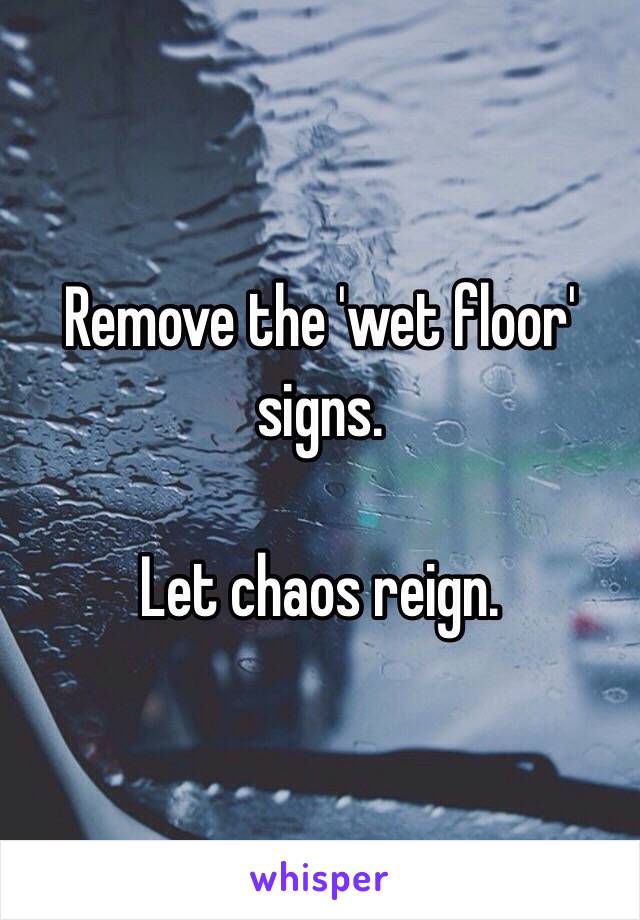 Remove the 'wet floor' signs.

Let chaos reign.

whisper